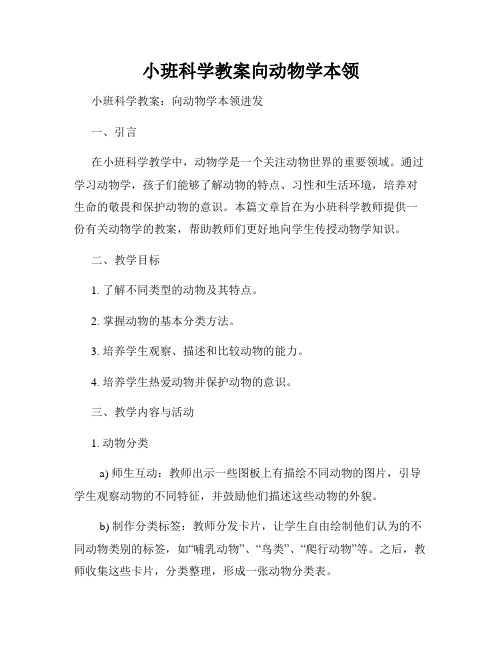 小班科学教案向动物学本领

小班科学教案：向动物学本领进发

一、引言

在小班科学教学中，动物学是一个关注动物世界的重要领域。通过学习动物学，孩子们能够了解动物的特点、习性和生活环境，培养对生命的敬畏和保护动物的意识。本篇文章旨在为小班科学教师提供一份有关动物学的教案，帮助教师们更好地向学生传授动物学知识。

二、教学目标

1. 了解不同类型的动物及其特点。

2. 掌握动物的基本分类方法。

3. 培养学生观察、描述和比较动物的能力。

4. 培养学生热爱动物并保护动物的意识。

三、教学内容与活动

1. 动物分类

a) 师生互动：教师出示一些图板上有描绘不同动物的图片，引导学生观察动物的不同特征，并鼓励他们描述这些动物的外貌。

b) 制作分类标签：教师分发卡片，让学生自由绘制他们认为的不同动物类别的标签，如“哺乳动物”、“鸟类”、“爬行动物”等。之后，教师收集这些卡片，分类整理，形成一张动物分类表。